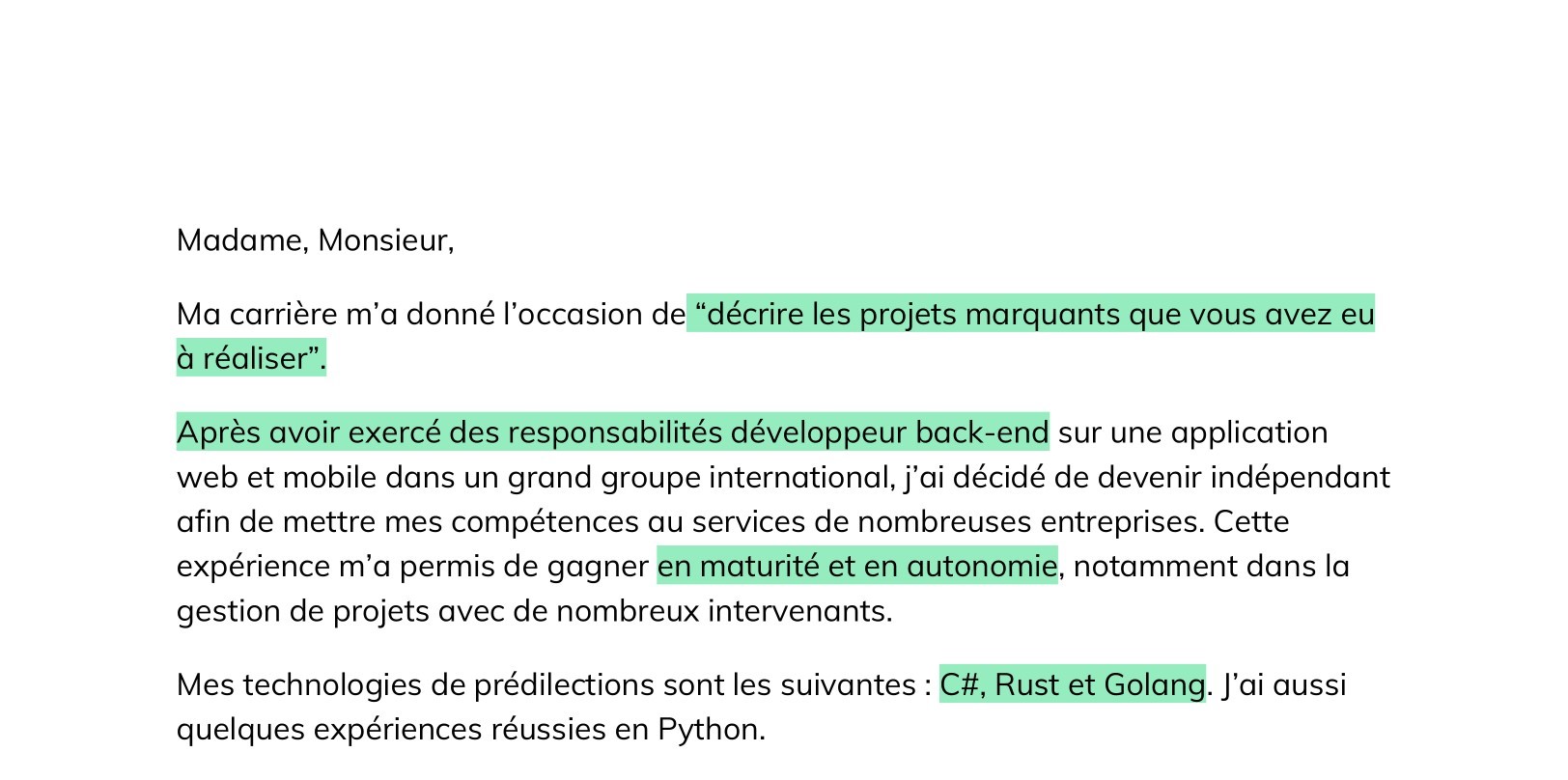 Madame, Monsieur,

Ma carrière m'a donné l'occasion de "décrire les projets marquants que vous avez eu à réaliser".

Après avoir exercé des responsabilités développeur back-end sur une application web et mobile dans un grand groupe international, j'ai décidé de devenir indépendant afin de mettre mes compétences au services de nombreuses entreprises. Cette expérience m'a permis de gagner en maturité et en autonomie, notamment dans la gestion de projets avec de nombreux intervenants.

Mes technologies de prédilections sont les suivantes : C#, Rust et Golang. J'ai aussi quelques expériences réussies en Python.